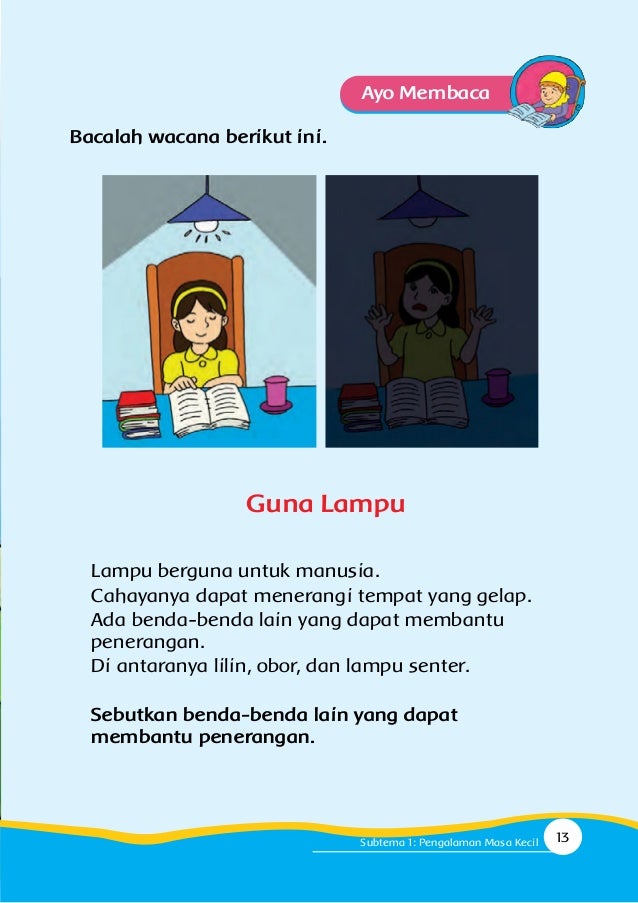 Ayo Membaca

Bacalah wacana berikut ini.

Guna Lampu

Lampu berguna untuk manusia.
Cahayanya dapat menerangi tempat yang gelap.
Ada benda-benda lain yang dapat membantu penerangan.
Di antaranya lilin, obor, dan lampu senter.

Sebutkan benda-benda lain yang dapat membantu penerangan.

Subtema 1: Pengalaman Masa Kecil 13